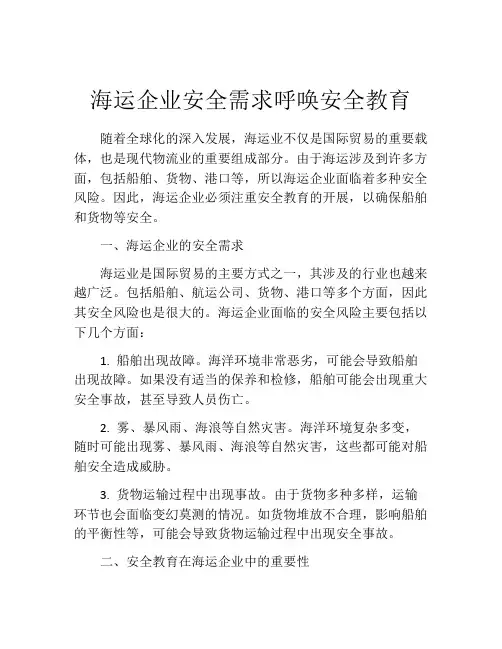 海运企业安全需求呼唤安全教育

随着全球化的深入发展，海运业不仅是国际贸易的重要载体，也是现代物流业的重要组成部分。由于海运涉及到许多方面，包括船舶、货物、港口等，所以海运企业面临着多种安全风险。因此，海运企业必须注重安全教育的开展，以确保船舶和货物等安全。

一、海运企业的安全需求

海运业是国际贸易的主要方式之一，其涉及的行业也越来越广泛。包括船舶、航运公司、货物、港口等多个方面，因此其安全风险也是很大的。海运企业面临的安全风险主要包括以下几个方面：

1. 船舶出现故障。海洋环境非常恶劣，可能会导致船舶出现故障。如果没有适当的保养和检修，船舶可能会出现重大安全事故，甚至导致人员伤亡。

2. 雾、暴风雨、海浪等自然灾害。海洋环境复杂多变，随时可能出现雾、暴风雨、海浪等自然灾害，这些都可能对船舶安全造成威胁。

3. 货物运输过程中出现事故。由于货物多种多样，运输环节也会面临变幻莫测的情况。如货物堆放不合理，影响船舶的平衡性等，可能会导致货物运输过程中出现安全事故。

二、安全教育在海运企业中的重要性